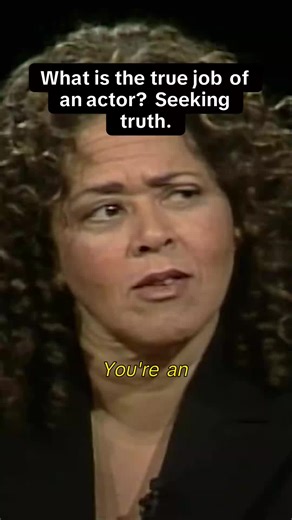 What is the true job of an actor? Seeking truth.

You're an